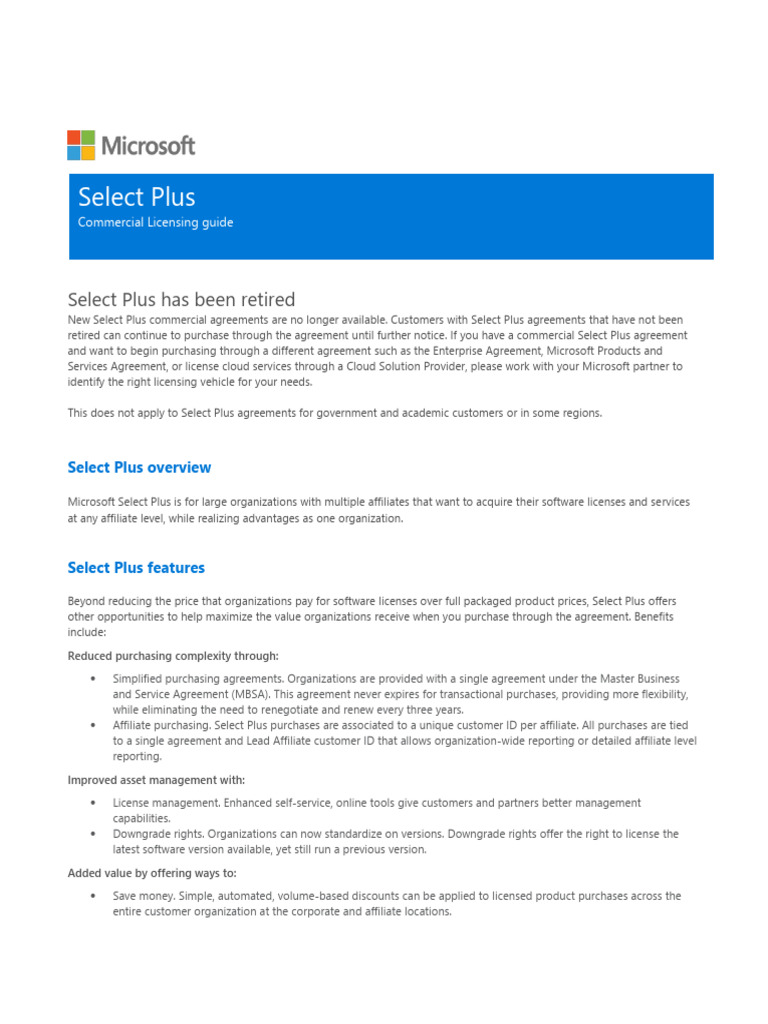 Microsoft

Select Plus
Commercial Licensing guide

Select Plus has been retired
New Select Plus commercial agreements are no longer available. Customers with Select Plus agreements that have not been retired can continue to purchase through the agreement until further notice. If you have a commercial Select Plus agreement and want to begin purchasing through a different agreement such as the Enterprise Agreement, Microsoft Products and Services Agreement, or license cloud services through a Cloud Solution Provider, please work with your Microsoft partner to identify the right licensing vehicle for your needs.

This does not apply to Select Plus agreements for government and academic customers or in some regions.

Select Plus overview

Microsoft Select Plus is for large organizations with multiple affiliates that want to acquire their software licenses and services at any affiliate level, while realizing advantages as one organization.

Select Plus features

Beyond reducing the price that organizations pay for software licenses over full packaged product prices, Select Plus offers other opportunities to help maximize the value organizations receive when you purchase through the agreement. Benefits include:

Reduced purchasing complexity through:

• Simplified purchasing agreements. Organizations are provided with a single agreement under the Master Business and Service Agreement (MBSA). This agreement never expires for transactional purchases, providing more flexibility, while eliminating the need to renegotiate and renew every three years.
• Affiliate purchasing. Select Plus purchases are associated to a unique customer ID per affiliate. All purchases are tied to a single agreement and Lead Affiliate customer ID that allows organization-wide reporting or detailed affiliate level reporting.

Improved asset management with:

• License management. Enhanced self-service, online tools give customers and partners better management capabilities.
• Downgrade rights. Organizations can now standardize on versions. Downgrade rights offer the right to license the latest software version available, yet still run a previous version.

Added value by offering ways to:

• Save money. Simple, automated, volume-based discounts can be applied to licensed product purchases across the entire customer organization at the corporate and affiliate locations.